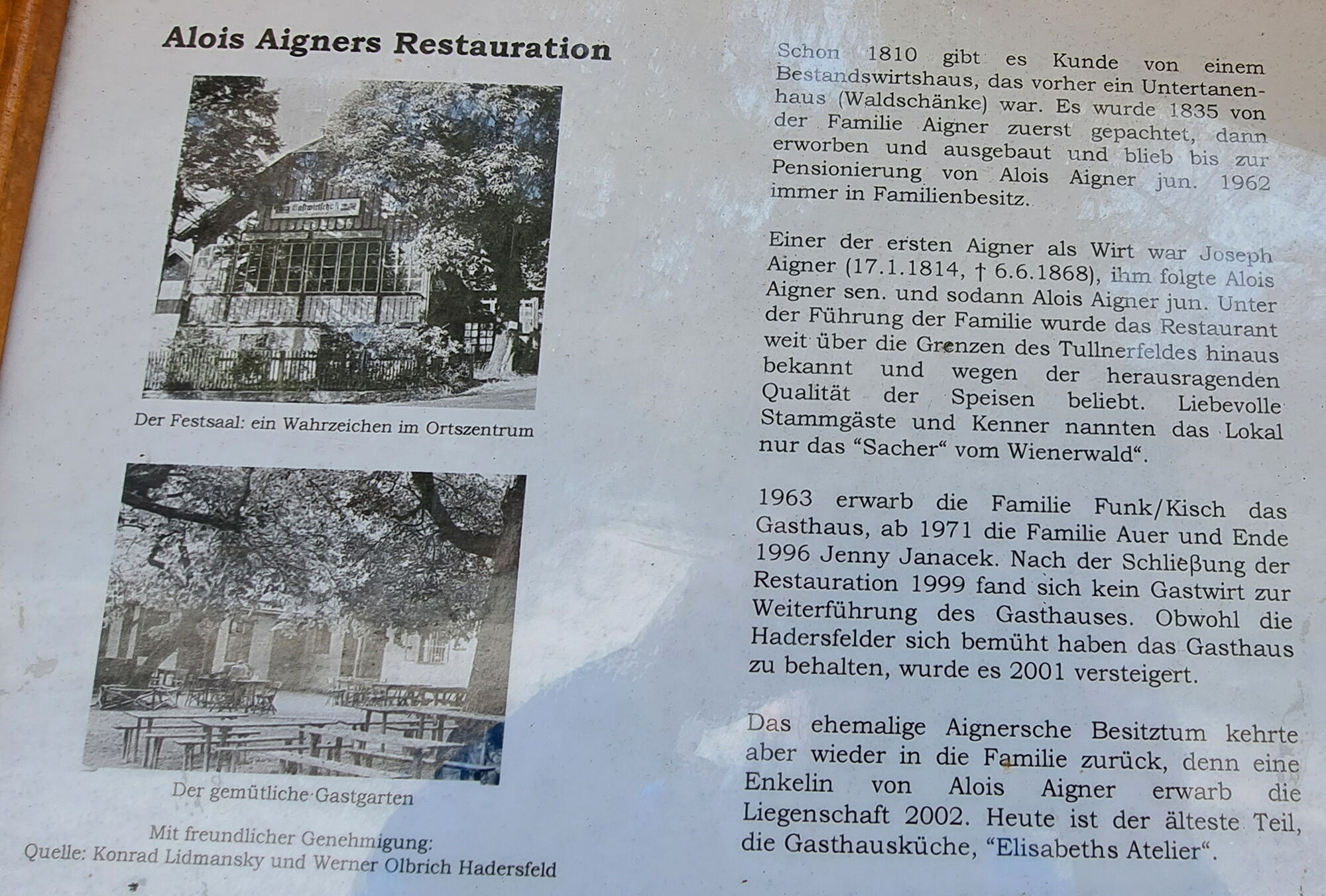 Alois Aigners Restauration

Der Festsaal: ein Wahrzeichen im Ortszentrum

Der gemütliche Gastgarten

Mit freundlicher Genehmigung:
Quelle: Konrad Lidmansky und Werner Olbrich Hadersfeld

Schon 1810 gibt es Kunde von einem Bestandswirtshaus, das vorher ein Untertanenhaus (Waldschänke) war. Es wurde 1835 von der Familie Aigner zuerst gepachtet, dann erworben und ausgebaut und blieb bis zur Pensionierung von Alois Aigner jun. 1962 immer in Familienbesitz.

Einer der ersten Aigner als Wirt war Joseph Aigner (17.1.1814, † 6.6.1868), ihm folgte Alois Aigner sen. und sodann Alois Aigner jun. Unter der Führung der Familie wurde das Restaurant weit über die Grenzen des Tullnerfeldes hinaus bekannt und wegen der herausragenden Qualität der Speisen beliebt. Liebevolle Stammgäste und Kenner nannten das Lokal nur das "Sacher" vom Wienerwald".

1963 erwarb die Familie Funk/Kisch das Gasthaus, ab 1971 die Familie Auer und Ende 1996 Jenny Janacek. Nach der Schließung der Restauration 1999 fand sich kein Gastwirt zur Weiterführung des Gasthauses. Obwohl die Hadersfelder sich bemüht haben das Gasthaus zu behalten, wurde es 2001 versteigert.

Das ehemalige Aignersche Besitztum kehrte aber wieder in die Familie zurück, denn eine Enkelin von Alois Aigner erwarb die Liegenschaft 2002. Heute ist der älteste Teil, die Gasthausküche, "Elisabeths Atelier".